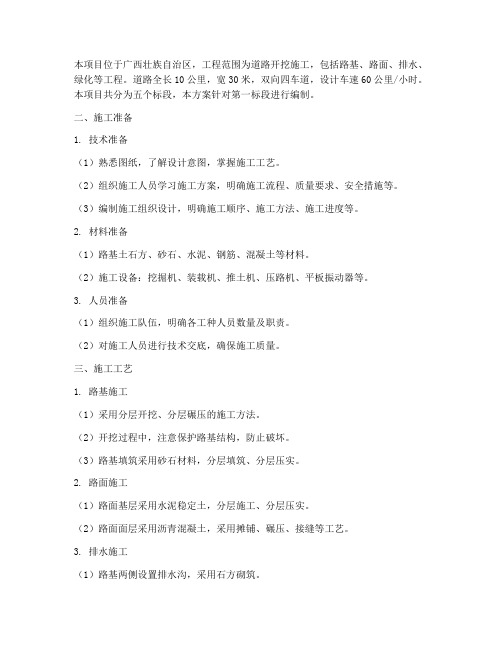 本项目位于广西壮族自治区，工程范围为道路开挖施工，包括路基、路面、排水、绿化等工程。道路全长10公里，宽30米，双向四车道，设计车速60公里/小时。本项目共分为五个标段，本方案针对第一标段进行编制。

二、施工准备

1. 技术准备

（1）熟悉图纸，了解设计意图，掌握施工工艺。

（2）组织施工人员学习施工方案，明确施工流程、质量要求、安全措施等。

（3）编制施工组织设计，明确施工顺序、施工方法、施工进度等。

2. 材料准备

（1）路基土石方、砂石、水泥、钢筋、混凝土等材料。

（2）施工设备：挖掘机、装载机、推土机、压路机、平板振动器等。

3. 人员准备

（1）组织施工队伍，明确各工种人员数量及职责。

（2）对施工人员进行技术交底，确保施工质量。

三、施工工艺

1. 路基施工

（1）采用分层开挖、分层碾压的施工方法。

（2）开挖过程中，注意保护路基结构，防止破坏。

（3）路基填筑采用砂石材料，分层填筑、分层压实。

2. 路面施工

（1）路面基层采用水泥稳定土，分层施工、分层压实。

（2）路面面层采用沥青混凝土，采用摊铺、碾压、接缝等工艺。

3. 排水施工

（1）路基两侧设置排水沟，采用石方砌筑。